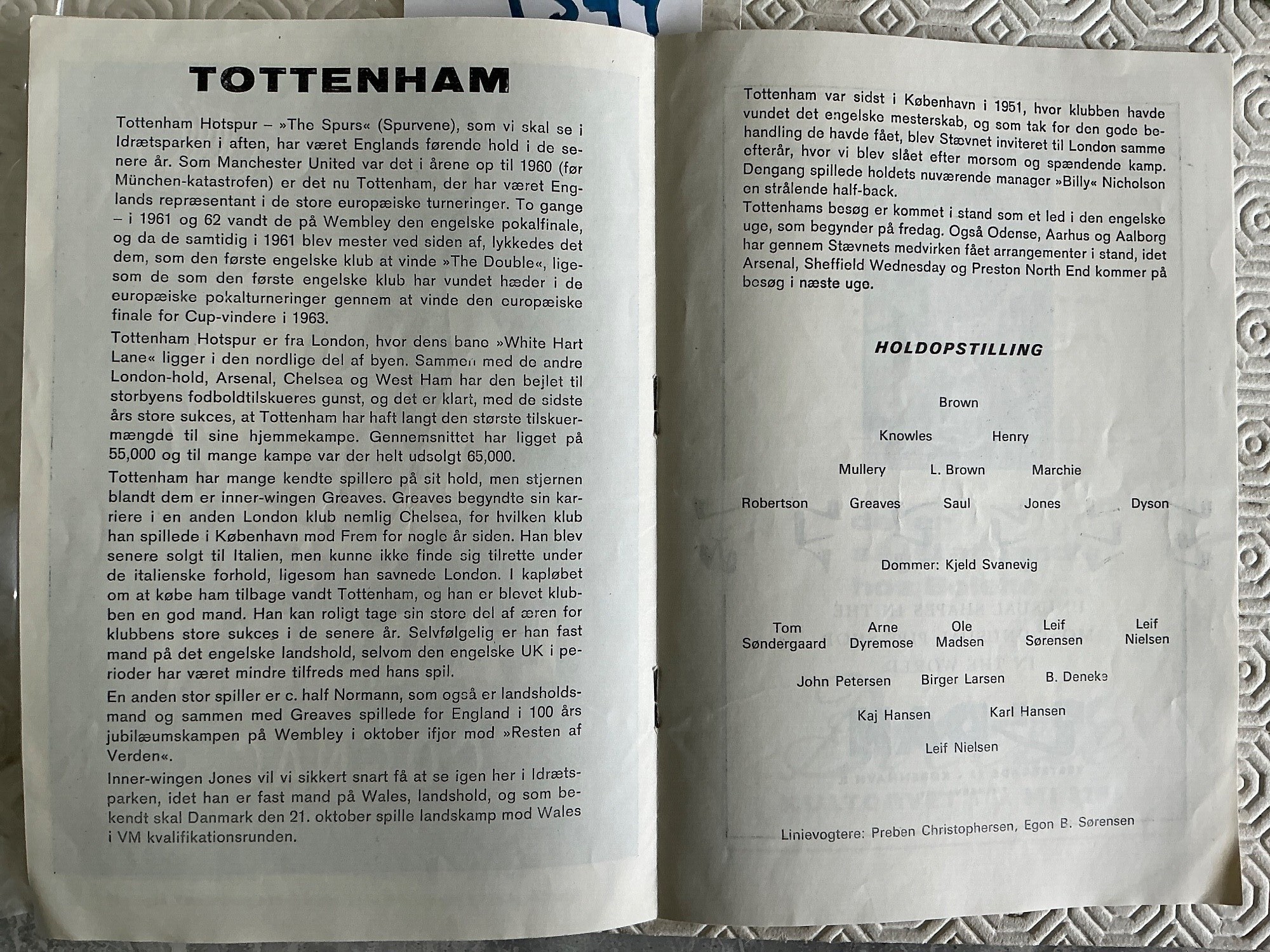 TOTTENHAM

Tottenham Hotspur – »The Spurs« (Spurvene), som vi skal se i Idrætsparken i aften, har været Englands førende hold i de senere år. Som Manchester United var det i årene op til 1960 (før München-katastrofen) er det nu Tottenham, der har været Englands repræsentant i de store europæiske turneringer. To gange – i 1961 og 62 vandt de på Wembley den engelske pokalfinale, og da de samtidig i 1961 blev mester ved siden af, lykkedes det dem, som den første engelske klub at vinde »The Double«, ligesom de som den første engelske klub har vundet hæder i de europæiske pokalturneringer gennem at vinde den europæiske finale for Cup-vindere i 1963.

Tottenham Hotspur er fra London, hvor dens bane »White Hart Lane« ligger i den nordlige del af byen. Sammen med de andre London-hold, Arsenal, Chelsea og West Ham har den bejlet til storbyens fodboldtilskueres gunst, og det er klart, med de sidste års store sukces, at Tottenham har haft langt den største tilskuermængde til sine hjemmekampe. Gennemsnittet har ligget på 55,000 og til mange kampe var der helt udsolgt 65,000.

Tottenham har mange kendte spillere på sit hold, men stjernen blandt dem er inner-wingen Greaves. Greaves begyndte sin karriere i en anden London klub nemlig Chelsea, for hvilken klub han spillede i København mod Frem for nogle år siden. Han blev senere solgt til Italien, men kunne ikke finde sig tilrette under de italienske forhold, ligesom han savnede London. I kapløbet om at købe ham tilbage vandt Tottenham, og han er blevet klubben en god mand. Han kan roligt tage sin store del af æren for klubbens store sukces i de senere år. Selvfølgelig er han fast mand på det engelske landshold, selvom den engelske UK i perioder har været mindre tilfreds med hans spil.

En anden stor spiller er c. half Normann, som også er landsholdsmand og sammen med Greaves spillede for England i 100 års jubilæumskampen på Wembley i oktober ifjor mod »Resten af Verden«.

Inner-wingen Jones vil vi sikkert snart få at se igen her i Idrætsparken, idet han er fast mand på Wales, landshold, og som bekendt skal Danmark den 21. oktober spille landskamp mod Wales i VM kvalifikationsrunden.

Tottenham var sidst i København i 1951, hvor klubben havde vundet det engelske mesterskab, og som tak for den gode behandling de havde fået, blev Stævnet inviteret til London samme efterår, hvor vi blev slået efter morsom og spændende kamp. Dengang spillede holdets nuværende manager »Billy« Nicholson en strålende half-back.
Tottenhams besøg er kommet i stand som et led i den engelske uge, som begynder på fredag. Også Odense, Aarhus og Aalborg har gennem Stævnets medvirken fået arrangementer i stand, idet Arsenal, Sheffield Wednesday og Preston North End kommer på besøg i næste uge.

HOLDOPSTILLING

Brown

Knowles Henry

Mullery L. Brown Marchie

Robertson Greaves Saul Jones Dyson

Dommer: Kjeld Svanevig

Tom Søndergaard Arne Dyremose Ole Madsen Leif Sørensen Leif Nielsen

John Petersen Birger Larsen B. Deneke

Kaj Hansen Karl Hansen

Leif Nielsen

Linievogtere: Preben Christophersen, Egon B. Sørensen